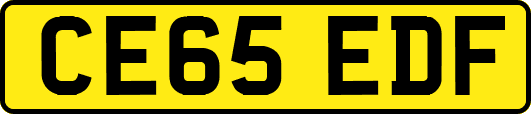 CE65 EDF